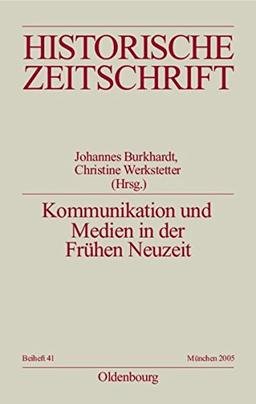 HISTORISCHE ZEITSCHRIFT

Johannes Burkhardt, Christine Werkstetter (Hrsg.)

Kommunikation und Medien in der Frühen Neuzeit

Beiheft 41

München 2005

Oldenbourg